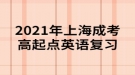 2021年上海成考
高起点英语复习